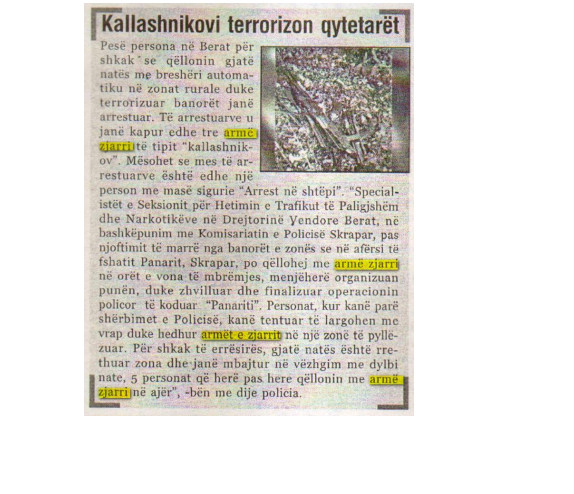 Kallashnikovi terrorizon qytetarët

Pesë persona në Berat për shkak se qëllonin gjatë natës me breshëri automatiku në zonat rurale duke terrorizuar banorët janë arrestuar. Të arrestuarve u janë kapur edhe tre armë zjarri të tipit "kallashnikov". Mësohet se mes të arrestuarve është edhe një person me masë sigurie "Arrest në shtëpi". "Specialistët e Seksionit për Hetimin e Trafikut të Paligjshëm dhe Narkotikëve në Drejtorinë Vendore Berat, në bashkëpunim me Komisariatin e Policisë Skrapar, pas njoftimit të marrë nga banorët e zonës se në afërsi të fshatit Panarit, Skrapar, po qëllohej me armë zjarri në orët e vona të mbrëmjes, menjëherë organizuan punën, duke zhvilluar dhe finalizuar operacionin policor të koduar "Panariti". Personat, kur kanë parë shërbimet e Policisë, kanë tentuar të largohen me vrap duke hedhur armët e zjarrit në një zonë të pyllëzuar. Për shkak të errësirës, gjatë natës është rrethuar zona dhe janë mbajtur në vëzhgim me dylbi nate, 5 personat që herë pas here qëllonin me armë zjarri në ajër", -bën me dije policia.